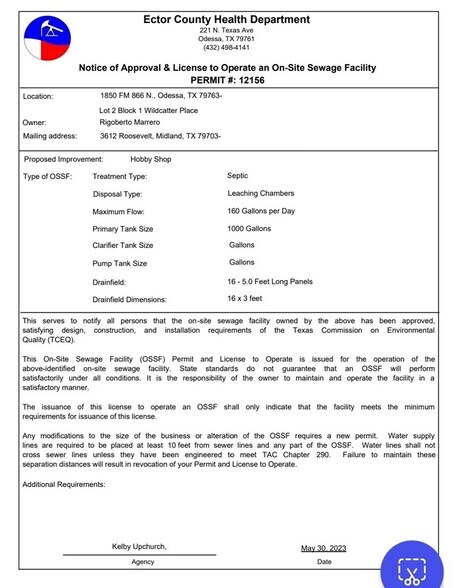 Ector County Health Department
221 N. Texas Ave
Odessa, TX 79761
(432) 498-4141

Notice of Approval & License to Operate an On-Site Sewage Facility
PERMIT #: 12156

Location: 1850 FM 866 N., Odessa, TX 79763-
Lot 2 Block 1 Wildcatter Place
Owner: Rigoberto Marrero
Mailing address: 3612 Roosevelt, Midland, TX 79703-

Proposed Improvement: Hobby Shop

Type of OSSF: Treatment Type: Septic
Disposal Type: Leaching Chambers
Maximum Flow: 160 Gallons per Day
Primary Tank Size 1000 Gallons
Clarifier Tank Size Gallons
Pump Tank Size Gallons
Drainfield: 16 - 5.0 Feet Long Panels
Drainfield Dimensions: 16 x 3 feet

This serves to notify all persons that the on-site sewage facility owned by the above has been approved, satisfying design, construction, and installation requirements of the Texas Commission on Environmental Quality (TCEQ).

This On-Site Sewage Facility (OSSF) Permit and License to Operate is issued for the operation of the above-identified on-site sewage facility. State standards do not guarantee that an OSSF will perform satisfactorily under all conditions. It is the responsibility of the owner to maintain and operate the facility in a satisfactory manner.

The issuance of this license to operate an OSSF shall only indicate that the facility meets the minimum requirements for issuance of this license.

Any modifications to the size of the business or alteration of the OSSF requires a new permit. Water supply lines are required to be placed at least 10 feet from sewer lines and any part of the OSSF. Water lines shall not cross sewer lines unless they have been engineered to meet TAC Chapter 290. Failure to maintain these separation distances will result in revocation of your Permit and License to Operate.

Additional Requirements:

Kelby Upchurch,
Agency

May 30, 2023
Date